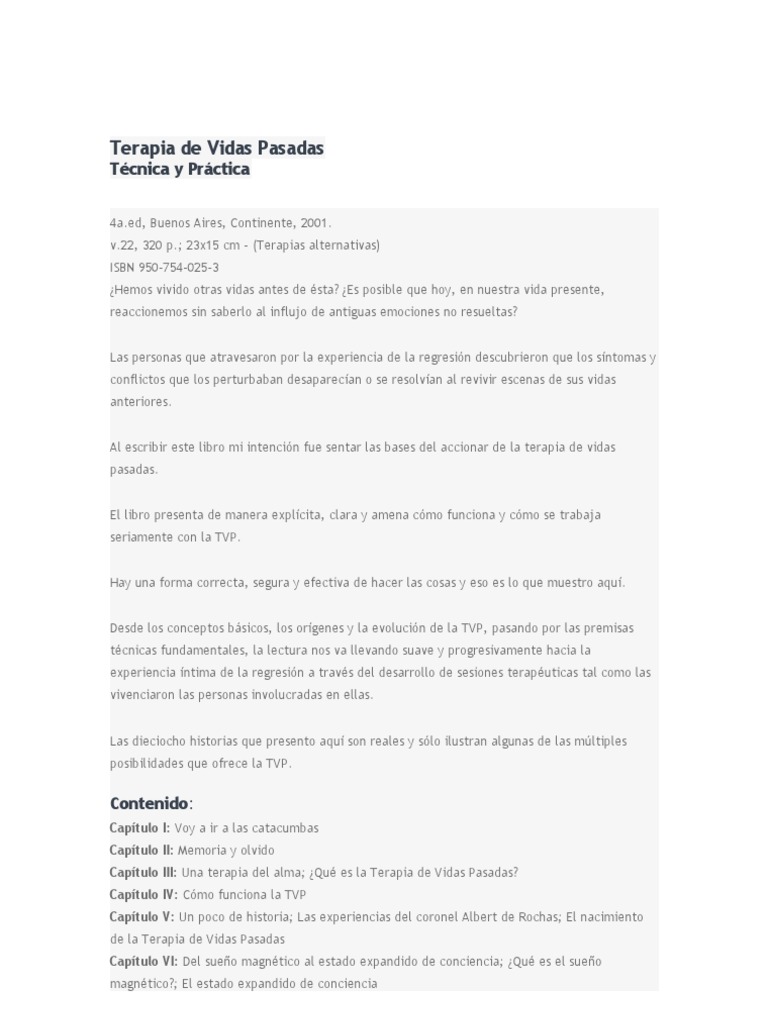 Terapia de Vidas Pasadas
Técnica y Práctica

4a.ed, Buenos Aires, Continente, 2001.
v.22, 320 p.; 23x15 cm - (Terapias alternativas)
ISBN 950-754-025-3
¿Hemos vivido otras vidas antes de ésta? ¿Es posible que hoy, en nuestra vida presente, reaccionemos sin saberlo al influjo de antiguas emociones no resueltas?

Las personas que atravesaron por la experiencia de la regresión descubrieron que los síntomas y conflictos que los perturbaban desaparecían o se resolvían al revivir escenas de sus vidas anteriores.

Al escribir este libro mi intención fue sentar las bases del accionar de la terapia de vidas pasadas.

El libro presenta de manera explícita, clara y amena cómo funciona y cómo se trabaja seriamente con la TVP.

Hay una forma correcta, segura y efectiva de hacer las cosas y eso es lo que muestro aquí.

Desde los conceptos básicos, los orígenes y la evolución de la TVP, pasando por las premisas técnicas fundamentales, la lectura nos va llevando suave y progresivamente hacia la experiencia íntima de la regresión a través del desarrollo de sesiones terapéuticas tal como las vivenciaron las personas involucradas en ellas.

Las dieciocho historias que presento aquí son reales y sólo ilustran algunas de las múltiples posibilidades que ofrece la TVP.

Contenido:
Capítulo I: Voy a ir a las catacumbas
Capítulo II: Memoria y olvido
Capítulo III: Una terapia del alma; ¿Qué es la Terapia de Vidas Pasadas?
Capítulo IV: Cómo funciona la TVP
Capítulo V: Un poco de historia; Las experiencias del coronel Albert de Rochas; El nacimiento de la Terapia de Vidas Pasadas
Capítulo VI: Del sueño magnético al estado expandido de conciencia; ¿Qué es el sueño magnético?; El estado expandido de conciencia